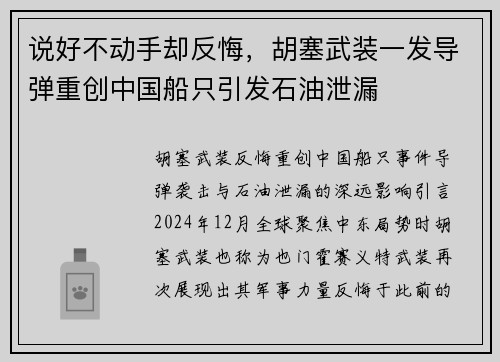 说好不动手却反悔，胡塞武装一发导弹重创中国船只引发石油泄漏

胡塞武装反悔重创中国船只事件导弹袭击与石油泄漏的深远影响引言2024年12月全球聚焦中东局势时胡塞武装也称为也门霍赛义特武装再次展现出其军事力量反悔于此前的